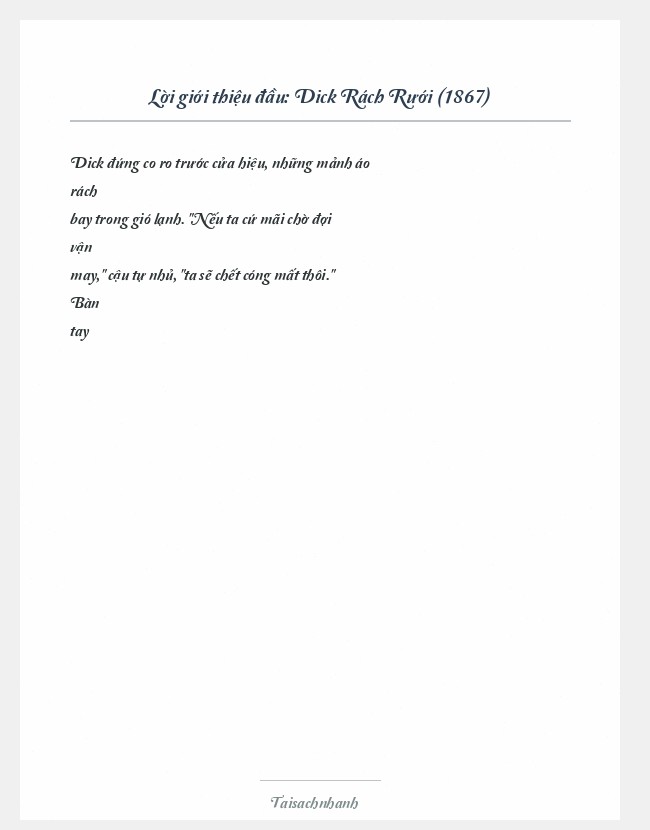 Lời giới thiệu đầu: Dick Rách Rưới (1867)

Dick đứng co ro trước cửa hiệu, những mảnh áo rách bay trong gió lạnh. "Nếu ta cứ mãi chờ đợi vận may," cậu tự nhủ, "ta sẽ chết cóng mất thôi." Bàn tay

Taisachnhanh